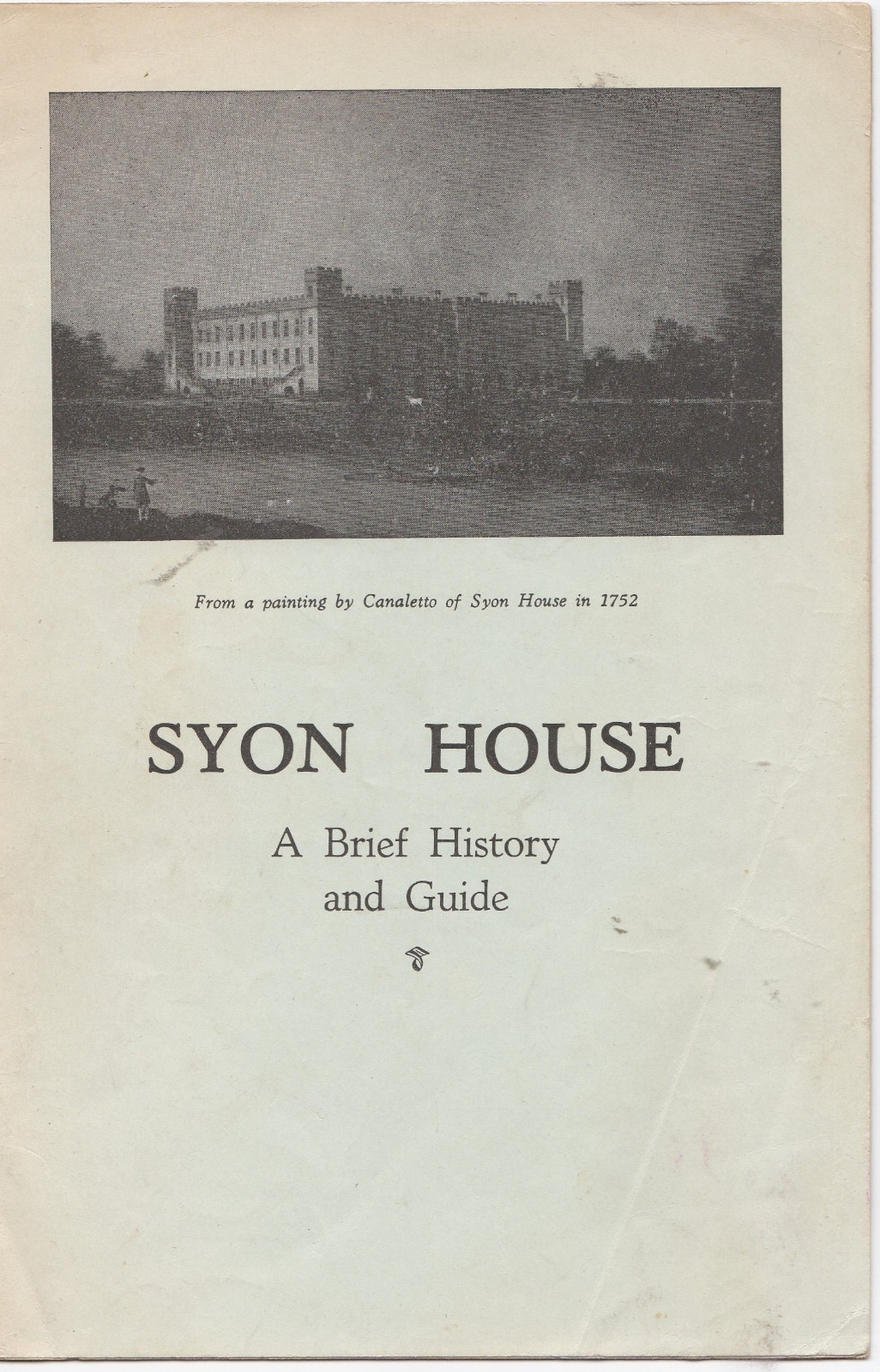 From a painting by Canaletto of Syon House in 1752

SYON HOUSE

A Brief History
and Guide